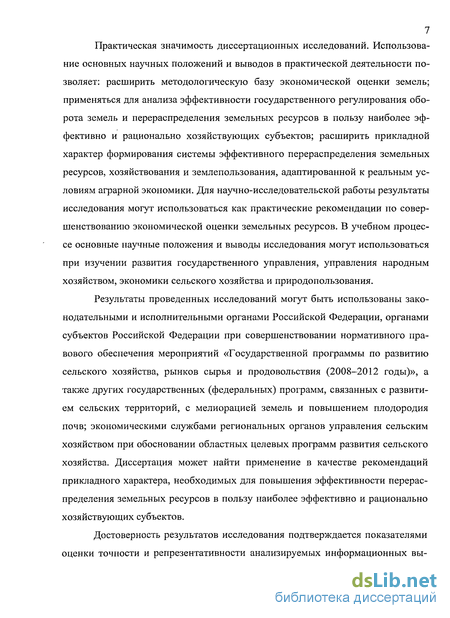 7

Практическая значимость диссертационных исследований. Использование основных научных положений и выводов в практической деятельности позволяет: расширить методологическую базу экономической оценки земель; применяться для анализа эффективности государственного регулирования оборота земель и перераспределения земельных ресурсов в пользу наиболее эффективно и рационально хозяйствующих субъектов; расширить прикладной характер формирования системы эффективного перераспределения земельных ресурсов, хозяйствования и землепользования, адаптированной к реальным условиям аграрной экономики. Для научно-исследовательской работы результаты исследования могут использоваться как практические рекомендации по совершенствованию экономической оценки земельных ресурсов. В учебном процессе основные научные положения и выводы исследования могут использоваться при изучении развития государственного управления, управления народным хозяйством, экономики сельского хозяйства и природопользования.

Результаты проведенных исследований могут быть использованы законодательными и исполнительными органами Российской Федерации, органами субъектов Российской Федерации при совершенствовании нормативного правового обеспечения мероприятий «Государственной программы по развитию сельского хозяйства, рынков сырья и продовольствия (2008–2012 годы)», а также других государственных (федеральных) программ, связанных с развитием сельских территорий, с мелиорацией земель и повышением плодородия почв; экономическими службами региональных органов управления сельским хозяйством при обосновании областных целевых программ развития сельского хозяйства. Диссертация может найти применение в качестве рекомендаций прикладного характера, необходимых для повышения эффективности перераспределения земельных ресурсов в пользу наиболее эффективно и рационально хозяйствующих субъектов.

Достоверность результатов исследования подтверждается показателями оценки точности и репрезентативности анализируемых информационных вы-

dsLib.net
библиотека диссертаций